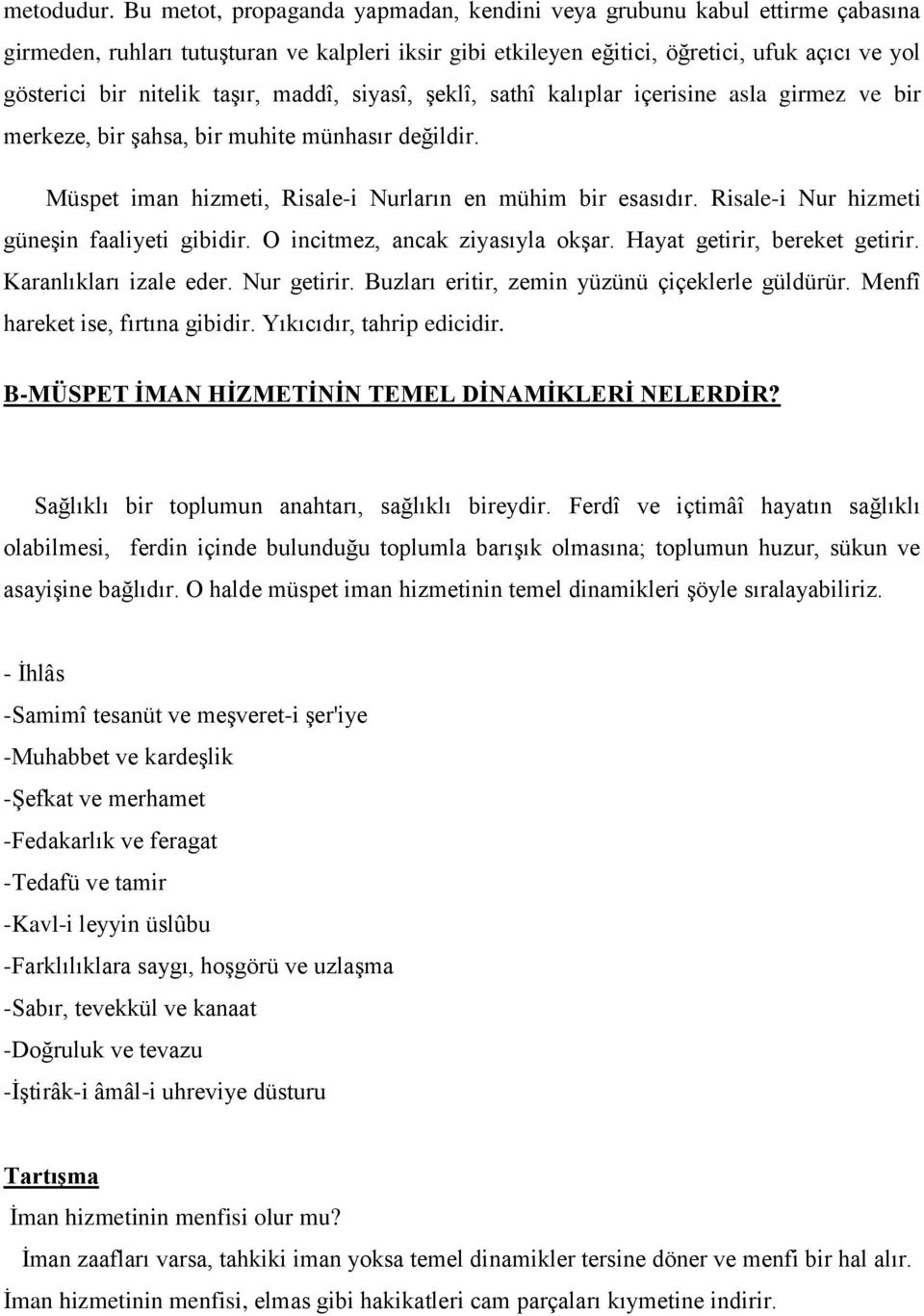 metodudur. Bu metot, propaganda yapmadan, kendini veya grubunu kabul ettirme çabasına girmeden, ruhları tutuşturan ve kalpleri iksir gibi etkileyen eğitici, öğretici, ufuk açıcı ve yol gösterici bir nitelik taşır, maddî, siyasî, şeklî, sathî kalıplar içerisine asla girmez ve bir merkeze, bir şahsa, bir muhite münhasır değildir.

Müspet iman hizmeti, Risale-i Nurların en mühim bir esasıdır. Risale-i Nur hizmeti güneşin faaliyeti gibidir. O incitmez, ancak ziyasıyla okşar. Hayat getirir, bereket getirir. Karanlıkları izale eder. Nur getirir. Buzları eritir, zemin yüzünü çiçeklerle güldürür. Menfî hareket ise, fırtına gibidir. Yıkıcıdır, tahrip edicidir.

B-MÜSPET İMAN HİZMETİNİN TEMEL DİNAMİKLERİ NELERDİR?

Sağlıklı bir toplumun anahtarı, sağlıklı bireydir. Ferdî ve içtimâî hayatın sağlıklı olabilmesi, ferdin içinde bulunduğu toplumla barışık olmasına; toplumun huzur, sükun ve asayişine bağlıdır. O halde müspet iman hizmetinin temel dinamikleri şöyle sıralayabiliriz.

- İhlâs
-Samimî tesanüt ve meşveret-i şer'iye
-Muhabbet ve kardeşlik
-Şefkat ve merhamet
-Fedakarlık ve feragat
-Tedafü ve tamir
-Kavl-i leyyin üslûbu
-Farklılıklara saygı, hoşgörü ve uzlaşma
-Sabır, tevekkül ve kanaat
-Doğruluk ve tevazu
-İştirâk-i âmâl-i uhreviye düsturu

Tartışma

İman hizmetinin menfisi olur mu?

İman zaafları varsa, tahkiki iman yoksa temel dinamikler tersine döner ve menfi bir hal alır. İman hizmetinin menfisi, elmas gibi hakikatleri cam parçaları kıymetine indirir.